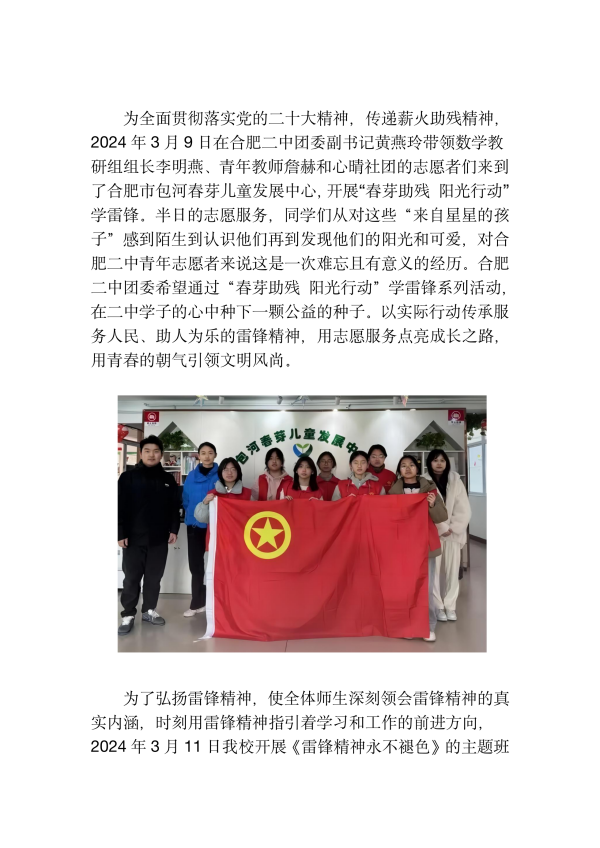 为全面贯彻落实党的二十大精神，传递薪火助残精神，2024 年 3 月 9 日在合肥二中团委副书记黄燕玲带领数学教研组组长李明燕、青年教师詹赫和心晴社团的志愿者们来到了合肥市包河春芽儿童发展中心，开展“春芽助残 阳光行动”学雷锋。半日的志愿服务，同学们从对这些“来自星星的孩子”感到陌生到认识他们再到发现他们的阳光和可爱，对合肥二中青年志愿者来说这是一次难忘且有意义的经历。合肥二中团委希望通过“春芽助残 阳光行动”学雷锋系列活动，在二中学子的心中种下一颗公益的种子。以实际行动传承服务人民、助人为乐的雷锋精神，用志愿服务点亮成长之路，用青春的朝气引领文明风尚。

包河春芽儿童发展中

为了弘扬雷锋精神，使全体师生深刻领会雷锋精神的真实内涵，时刻用雷锋精神指引着学习和工作的前进方向，2024 年 3 月 11 日我校开展《雷锋精神永不褪色》的主题班